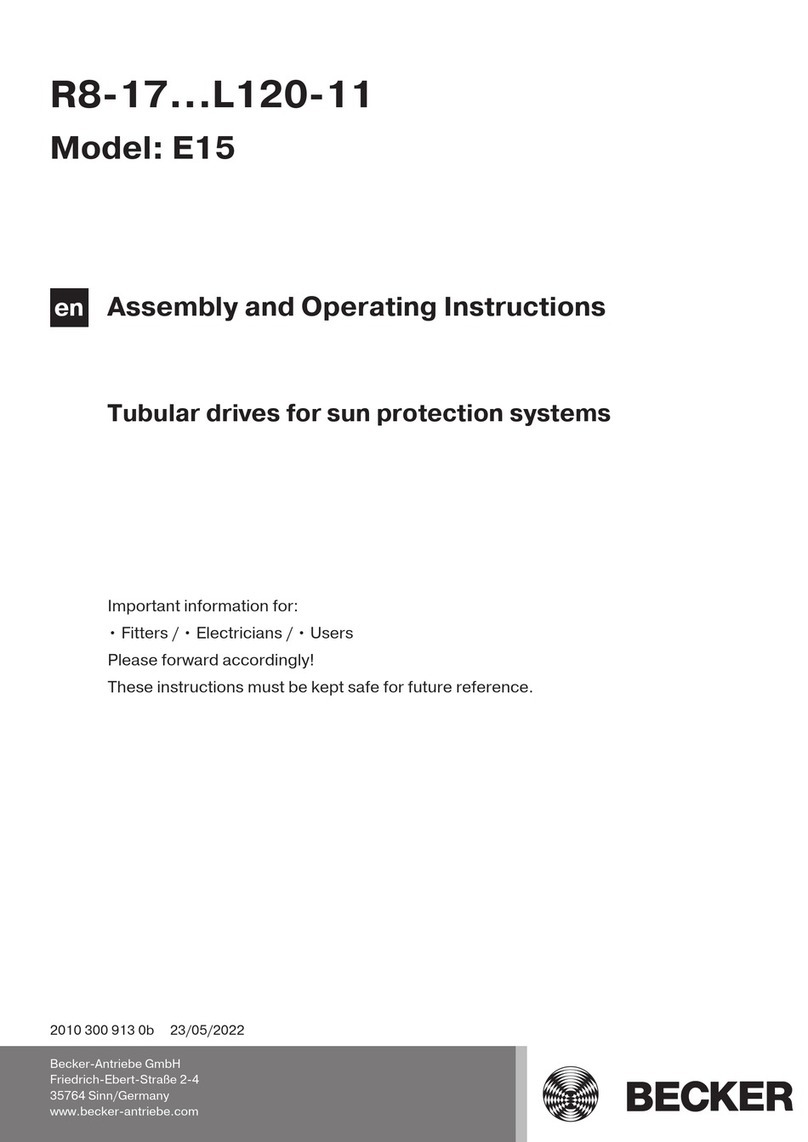 R8-17...L120-11
Model: E15

en Assembly and Operating Instructions

Tubular drives for sun protection systems

Important information for:
• Fitters / • Electricians / • Users
Please forward accordingly!
These instructions must be kept safe for future reference.

2010 300 913 0b 23/05/2022

Becker-Antriebe GmbH
Friedrich-Ebert-Straße 2-4
35764 Sinn/Germany
www.becker-antriebe.com

BECKER